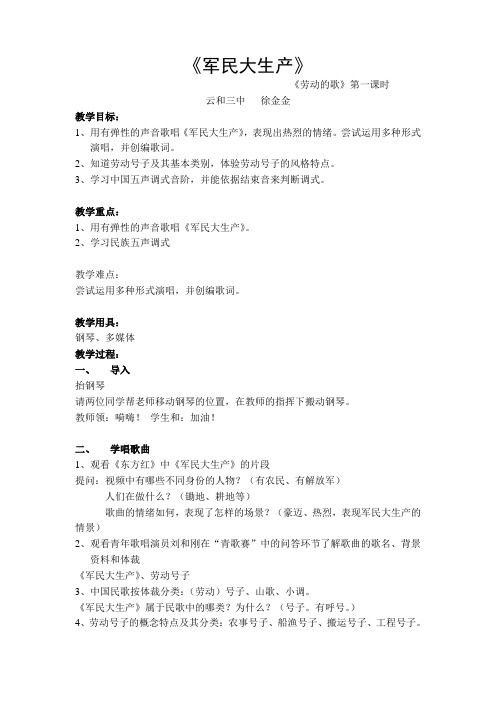 《军民大生产》

《劳动的歌》第一课时

云和三中　徐金金

教学目标：
1、用有弹性的声音歌唱《军民大生产》，表现出热烈的情绪。尝试运用多种形式演唱，并创编歌词。
2、知道劳动号子及其基本类别，体验劳动号子的风格特点。
3、学习中国五声调式音阶，并能依据结束音来判断调式。

教学重点：
1、用有弹性的声音歌唱《军民大生产》。
2、学习民族五声调式

教学难点：
尝试运用多种形式演唱，并创编歌词。

教学用具：
钢琴、多媒体

教学过程：
一、　导入
抬钢琴
请两位同学帮老师移动钢琴的位置，在教师的指挥下搬动钢琴。
教师领：嗨嗨！　学生和：加油！

二、　学唱歌曲
1、观看《东方红》中《军民大生产》的片段
提问：视频中有哪些不同身份的人物？（有农民、有解放军）
人们在做什么？（锄地、耕地等）
歌曲的情绪如何，表现了怎样的场景？（豪迈、热烈，表现军民大生产的情景）
2、观看青年歌唱演员刘和刚在“青歌赛”中的问答环节了解歌曲的歌名、背景资料和体裁
《军民大生产》、劳动号子
3、中国民歌按体裁分类：（劳动）号子、山歌、小调。
《军民大生产》属于民歌中的哪类？为什么？（号子。有呼号。）
4、劳动号子的概念特点及其分类：农事号子、船渔号子、搬运号子、工程号子。